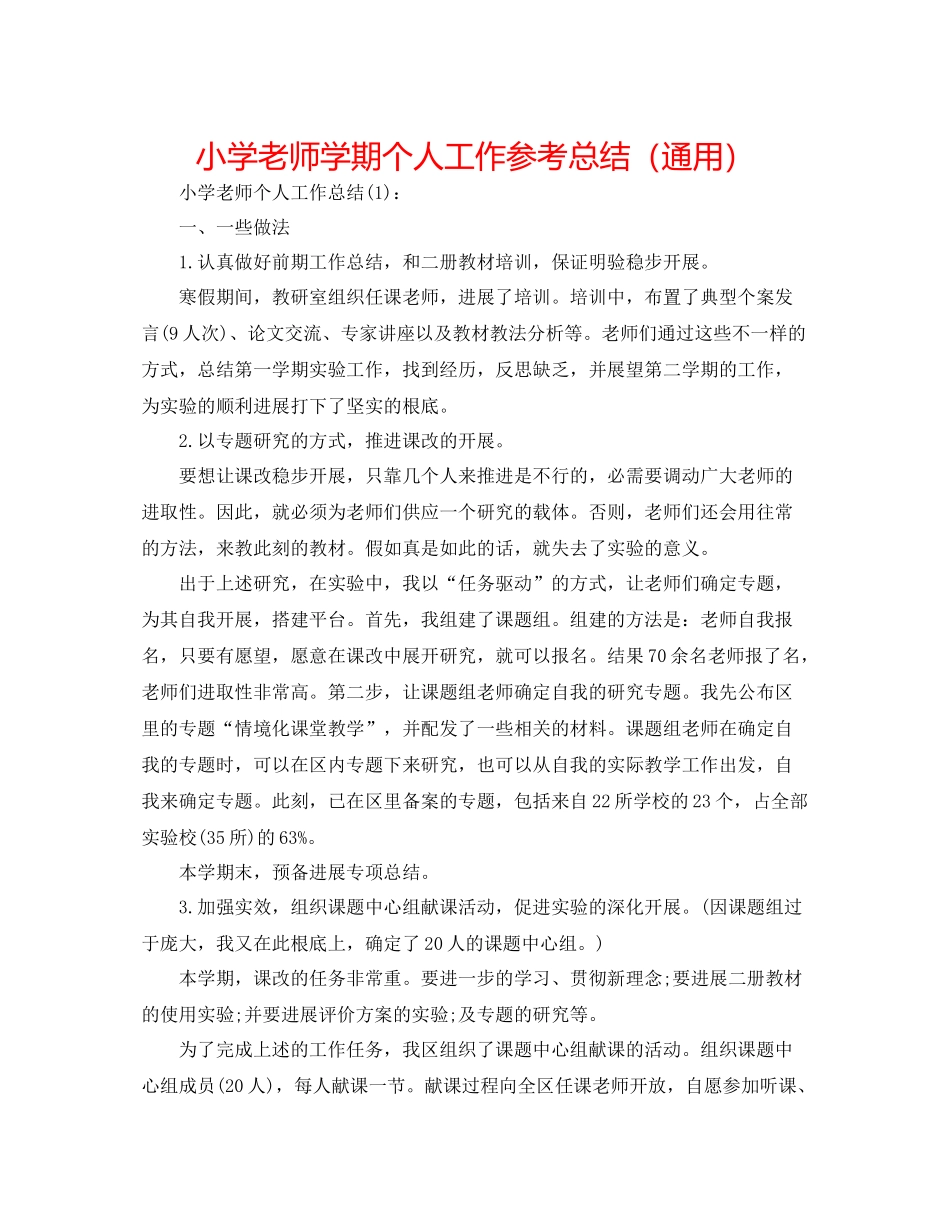 小学老师学期个人工作参考总结（通用）

小学老师个人工作总结(1)：

一、一些做法

1.认真做好前期工作总结，和二册教材培训，保证明验稳步开展。

寒假期间，教研室组织任课老师，进展了培训。培训中，布置了典型个案发言(9人次)、论文交流、专家讲座以及教材教法分析等。老师们通过这些不一样的方式，总结第一学期实验工作，找到经历，反思缺乏，并展望第二学期的工作，为实验的顺利进展打下了坚实的根底。

2.以专题研究的方式，推进课改的开展。

要想让课改稳步开展，只靠几个人来推进是不行的，必需要调动广大老师的进取性。因此，就必须为老师们供应一个研究的载体。否则，老师们还会用往常的方法，来教此刻的教材。假如真是如此的话，就失去了实验的意义。

出于上述研究，在实验中，我以“任务驱动”的方式，让老师们确定专题，为其自我开展，搭建平台。首先，我组建了课题组。组建的方法是：老师自我报名，只要有愿望，愿意在课改中展开研究，就可以报名。结果70余名老师报了名，老师们进取性非常高。第二步，让课题组老师确定自我的研究专题。我先公布区里的专题“情境化课堂教学”，并配发了一些相关的材料。课题组老师在确定自我的专题时，可以在区内专题下来研究，也可以从自我的实际教学工作出发，自我来确定专题。此刻，已在区里备案的专题，包括来自22所学校的23个，占全部实验校(35所)的63%。

本学期末，预备进展专项总结。

3.加强实效，组织课题中心组献课活动，促进实验的深化开展。(因课题组过于庞大，我又在此根底上，确定了20人的课题中心组。)

本学期，课改的任务非常重。要进一步的学习、贯彻新理念;要进展二册教材的使用实验;并要进展评价方案的实验;及专题的研究等。

为了完成上述的工作任务，我区组织了课题中心组献课的活动。组织课题中心组成员(20人)，每人献课一节。献课过程向全区任课老师开放，自愿参加听课、